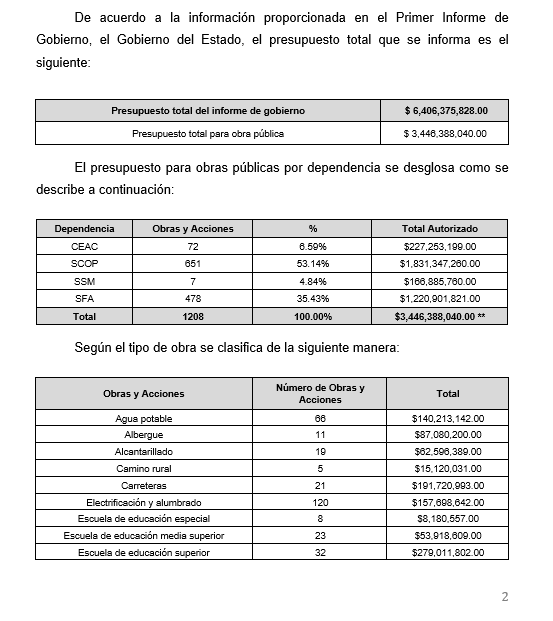 De acuerdo a la información proporcionada en el Primer Informe de Gobierno, el Gobierno del Estado, el presupuesto total que se informa es el siguiente:

| Presupuesto total del informe de gobierno | $ 6,406,375,828.00 |
|---|---|
| Presupuesto total para obra pública | $ 3,446,388,040.00 |

El presupuesto para obras públicas por dependencia se desglosa como se describe a continuación:

| Dependencia | Obras y Acciones | % | Total Autorizado |
|---|---|---|---|
| CEAC | 72 | 6.59% | $227,253,199.00 |
| SCOP | 651 | 53.14% | $1,831,347,260.00 |
| SSM | 7 | 4.84% | $166,885,760.00 |
| SFA | 478 | 35.43% | $1,220,901,821.00 |
| Total | 1208 | 100.00% | $3,446,388,040.00 ** |

Según el tipo de obra se clasifica de la siguiente manera:

| Obras y Acciones | Número de Obras y Acciones | Total |
|---|---|---|
| Agua potable | 66 | $140,213,142.00 |
| Albergue | 11 | $87,080,200.00 |
| Alcantarillado | 19 | $62,596,389.00 |
| Camino rural | 5 | $15,120,031.00 |
| Carreteras | 21 | $191,720,993.00 |
| Electrificación y alumbrado | 120 | $157,698,642.00 |
| Escuela de educación especial | 8 | $8,180,557.00 |
| Escuela de educación media superior | 23 | $53,918,609.00 |
| Escuela de educación superior | 32 | $279,011,802.00 |

2